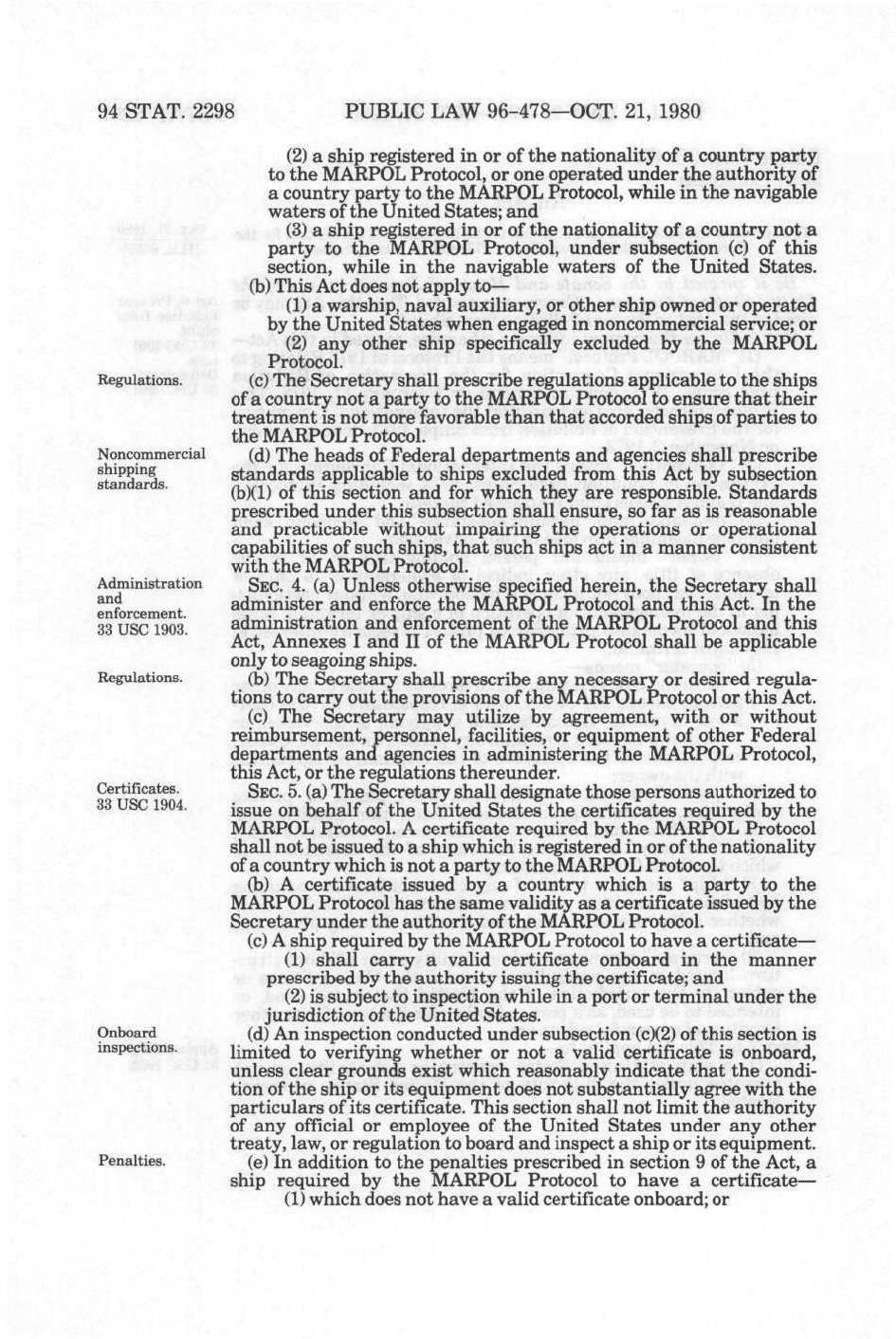 94 STAT. 2298 PUBLIC LAW 96-478—OCT. 21, 1980

(2) a ship registered in or of the nationality of a country party to the MARPOL Protocol, or one operated under the authority of a country party to the MARPOL Protocol, while in the navigable waters of the United States; and

(3) a ship registered in or of the nationality of a country not a party to the MARPOL Protocol, under subsection (c) of this section, while in the navigable waters of the United States.

(b) This Act does not apply to—

(1) a warship, naval auxiliary, or other ship owned or operated by the United States when engaged in noncommercial service; or

(2) any other ship specifically excluded by the MARPOL Protocol.

Regulations.

(c) The Secretary shall prescribe regulations applicable to the ships of a country not a party to the MARPOL Protocol to ensure that their treatment is not more favorable than that accorded ships of parties to the MARPOL Protocol.

Noncommercial shipping standards.

(d) The heads of Federal departments and agencies shall prescribe standards applicable to ships excluded from this Act by subsection (b)(1) of this section and for which they are responsible. Standards prescribed under this subsection shall ensure, so far as is reasonable and practicable without impairing the operations or operational capabilities of such ships, that such ships act in a manner consistent with the MARPOL Protocol.

Administration and enforcement. 33 USC 1903.

SEC. 4. (a) Unless otherwise specified herein, the Secretary shall administer and enforce the MARPOL Protocol and this Act. In the administration and enforcement of the MARPOL Protocol and this Act, Annexes I and II of the MARPOL Protocol shall be applicable only to seagoing ships.

Regulations.

(b) The Secretary shall prescribe any necessary or desired regulations to carry out the provisions of the MARPOL Protocol or this Act.

(c) The Secretary may utilize by agreement, with or without reimbursement, personnel, facilities, or equipment of other Federal departments and agencies in administering the MARPOL Protocol, this Act, or the regulations thereunder.

Certificates. 33 USC 1904.

SEC. 5. (a) The Secretary shall designate those persons authorized to issue on behalf of the United States the certificates required by the MARPOL Protocol. A certificate required by the MARPOL Protocol shall not be issued to a ship which is registered in or of the nationality of a country which is not a party to the MARPOL Protocol.

(b) A certificate issued by a country which is a party to the MARPOL Protocol has the same validity as a certificate issued by the Secretary under the authority of the MARPOL Protocol.

(c) A ship required by the MARPOL Protocol to have a certificate—

(1) shall carry a valid certificate onboard in the manner prescribed by the authority issuing the certificate; and

(2) is subject to inspection while in a port or terminal under the jurisdiction of the United States.

Onboard inspections.

(d) An inspection conducted under subsection (c)(2) of this section is limited to verifying whether or not a valid certificate is onboard, unless clear grounds exist which reasonably indicate that the condition of the ship or its equipment does not substantially agree with the particulars of its certificate. This section shall not limit the authority of any official or employee of the United States under any other treaty, law, or regulation to board and inspect a ship or its equipment.

Penalties.

(e) In addition to the penalties prescribed in section 9 of the Act, a ship required by the MARPOL Protocol to have a certificate—

(1) which does not have a valid certificate onboard; or